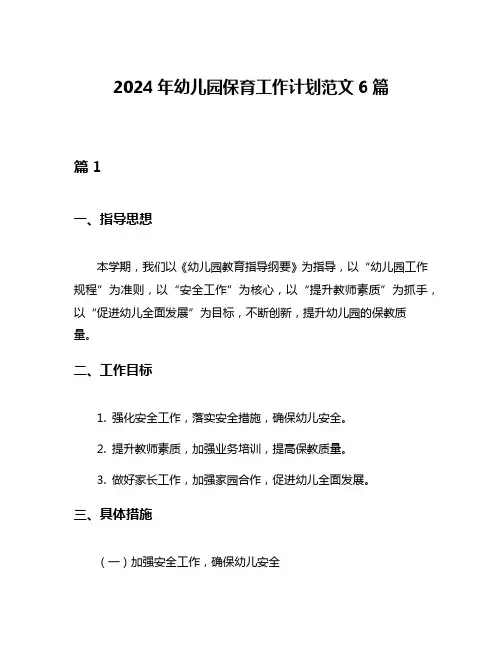 2024 年幼儿园保育工作计划范文 6 篇

篇 1

一、指导思想

本学期，我们以《幼儿园教育指导纲要》为指导，以“幼儿园工作规程”为准则，以“安全工作”为核心，以“提升教师素质”为抓手，以“促进幼儿全面发展”为目标，不断创新，提升幼儿园的保教质量。

二、工作目标

1. 强化安全工作，落实安全措施，确保幼儿安全。

2. 提升教师素质，加强业务培训，提高保教质量。

3. 做好家长工作，加强家园合作，促进幼儿全面发展。

三、具体措施

（一）加强安全工作，确保幼儿安全